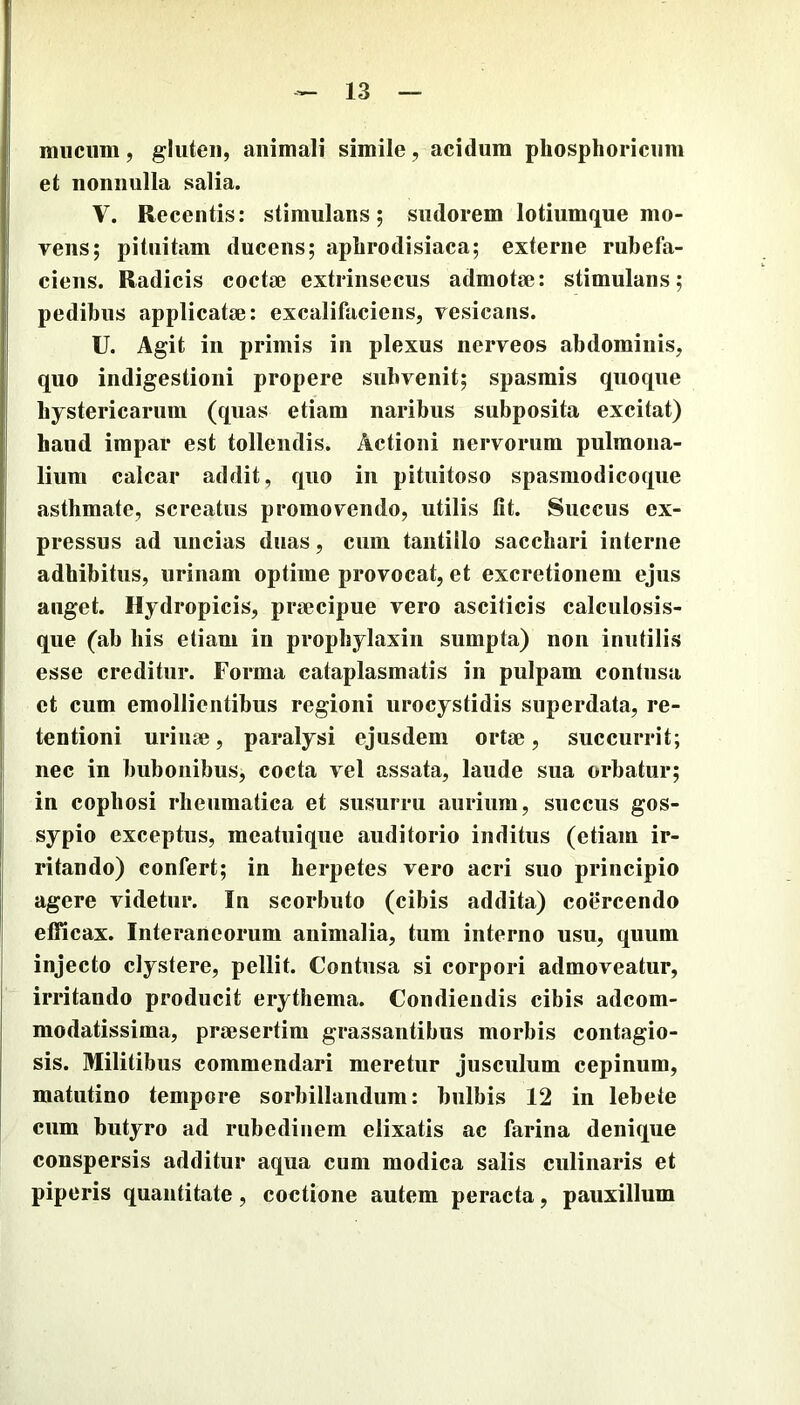 — 13 —

mucum, gluten, animali simile, acidum phosphoricum et nonnulla salia.

V. Recentis: stimulans; sudorem lotiumque movens; pituitam ducens; aphrodisiaca; externe rubefaciens. Radicis coctæ extrinsecus admotæ: stimulans; pedibus applicatæ: excalifaciens, vesicans.

U. Agit in primis in plexus nerveos abdominis, quo indigestioni propere subvenit; spasmis quoque hystericarum (quas etiam naribus subposita excitat) haud impar est tollendis. Actioni nervorum pulmonalium calcar addit, quo in pituitoso spasmodicoque asthmate, screatus promovendo, utilis fit. Succus expressus ad uncias duas, cum tantillo sacchari interne adhibitus, urinam optime provocat, et excretionem ejus auget. Hydropicis, præcipue vero asciticis calculosisque (ab his etiam in prophylaxin sumpta) non inutilis esse creditur. Forma cataplasmatis in pulpam contusa et cum emollientibus regioni urocystidis superdata, retentioni urinæ, paralysi ejusdem ortæ, succurrit; nec in bubonibus, cocta vel assata, laude sua orbatur; in cophosi rheumatica et susurru aurium, succus gossypio exceptus, meatuique auditorio inditus (etiam irritando) confert; in herpetes vero acri suo principio agere videtur. In scorbuto (cibis addita) coërcendo efficax. Interaneorum animalia, tum interno usu, quum injecto clystere, pellit. Contusa si corpori admoveatur, irritando producit erythema. Condiendis cibis adcommodatissima, præsertim grassantibus morbis contagiosis. Militibus commendari meretur jusculum cepinum, matutino tempore sorbillandum: bulbis 12 in lebete cum butyro ad rubedinem elixatis ac farina denique conspersis additur aqua cum modica salis culinaris et piperis quantitate, coctione autem peracta, pauxillum